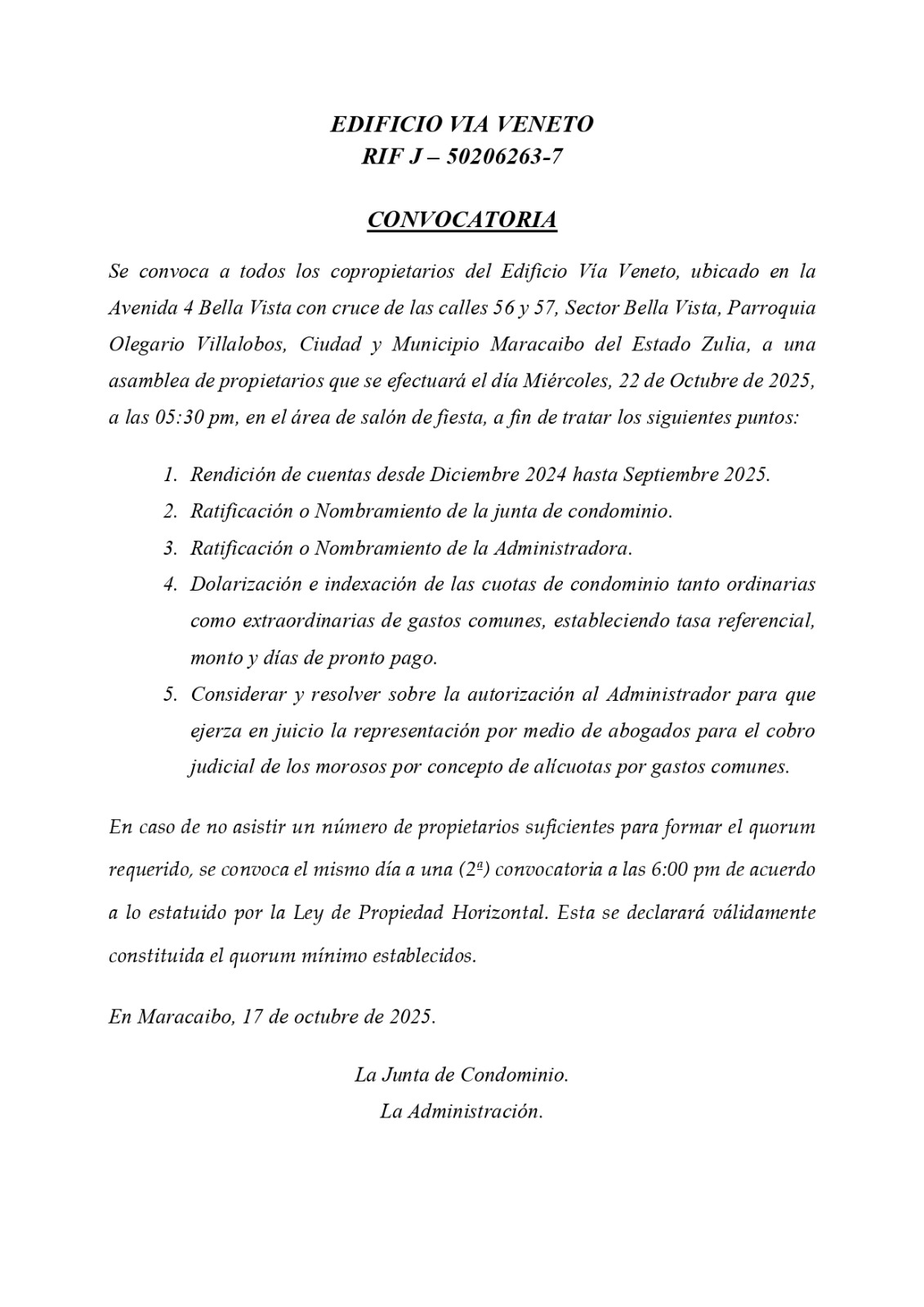 EDIFICIO VIA VENETO
RIF J – 50206263-7

CONVOCATORIA

Se convoca a todos los copropietarios del Edificio Vía Veneto, ubicado en la Avenida 4 Bella Vista con cruce de las calles 56 y 57, Sector Bella Vista, Parroquia Olegario Villalobos, Ciudad y Municipio Maracaibo del Estado Zulia, a una asamblea de propietarios que se efectuará el día Miércoles, 22 de Octubre de 2025, a las 05:30 pm, en el área de salón de fiesta, a fin de tratar los siguientes puntos:

1. Rendición de cuentas desde Diciembre 2024 hasta Septiembre 2025.
2. Ratificación o Nombramiento de la junta de condominio.
3. Ratificación o Nombramiento de la Administradora.
4. Dolarización e indexación de las cuotas de condominio tanto ordinarias como extraordinarias de gastos comunes, estableciendo tasa referencial, monto y días de pronto pago.
5. Considerar y resolver sobre la autorización al Administrador para que ejerza en juicio la representación por medio de abogados para el cobro judicial de los morosos por concepto de alícuotas por gastos comunes.

En caso de no asistir un número de propietarios suficientes para formar el quorum requerido, se convoca el mismo día a una (2ª) convocatoria a las 6:00 pm de acuerdo a lo estatuido por la Ley de Propiedad Horizontal. Esta se declarará válidamente constituida el quorum mínimo establecidos.

En Maracaibo, 17 de octubre de 2025.

La Junta de Condominio.
La Administración.